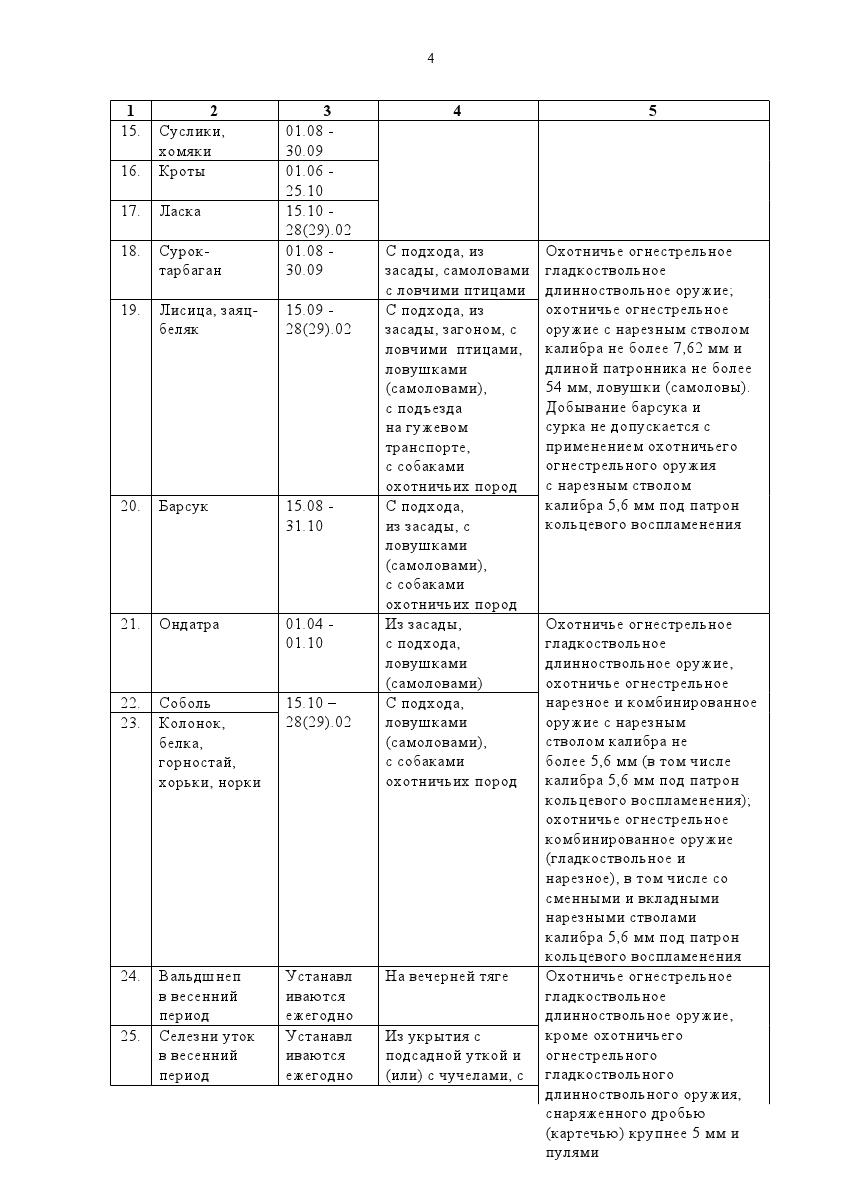 4

| 1 | 2 | 3 | 4 | 5 |
|---|---|---|---|---|
| 15. | Суслики, хомяки | 01.08 - 30.09 | | |
| 16. | Кроты | 01.06 - 25.10 | | |
| 17. | Ласка | 15.10 - 28(29).02 | | |
| 18. | Сурок-тарбаган | 01.08 - 30.09 | С подхода, из засады, самоловами с ловчими птицами | Охотничье огнестрельное гладкоствольное длинноствольное оружие; охотничье огнестрельное оружие с нарезным стволом калибра не более 7,62 мм и длиной патронника не более 54 мм, ловушки (самоловы). Добывание барсука и сурка не допускается с применением охотничьего огнестрельного оружия с нарезным стволом калибра 5,6 мм под патрон кольцевого воспламенения |
| 19. | Лисица, заяц-беляк | 15.09 - 28(29).02 | С подхода, из засады, загоном, с ловчими птицами, ловушками (самоловами), с подъезда на гужевом транспорте, с собаками охотничьих пород | |
| 20. | Барсук | 15.08 - 31.10 | С подхода, из засады, с ловушками (самоловами), с собаками охотничьих пород | |
| 21. | Ондатра | 01.04 - 01.10 | Из засады, с подхода, ловушками (самоловами) | Охотничье огнестрельное гладкоствольное длинноствольное оружие, охотничье огнестрельное нарезное и комбинированное оружие с нарезным стволом калибра не более 5,6 мм (в том числе калибра 5,6 мм под патрон кольцевого воспламенения); охотничье огнестрельное комбинированное оружие (гладкоствольное и нарезное), в том числе со сменными и вкладными нарезными стволами калибра 5,6 мм под патрон кольцевого воспламенения |
| 22. | Соболь | 15.10 – 28(29).02 | С подхода, ловушками (самоловами), с собаками охотничьих пород | |
| 23. | Колонок, белка, горностай, хорьки, норки | | | |
| 24. | Вальдшнеп в весенний период | Устанавливаются ежегодно | На вечерней тяге | Охотничье огнестрельное гладкоствольное длинноствольное оружие, кроме охотничьего огнестрельного гладкоствольного длинноствольного оружия, снаряженного дробью (картечью) крупнее 5 мм и пулями |
| 25. | Селезни уток в весенний период | Устанавливаются ежегодно | Из укрытия с подсадной уткой и (или) с чучелами, с | |